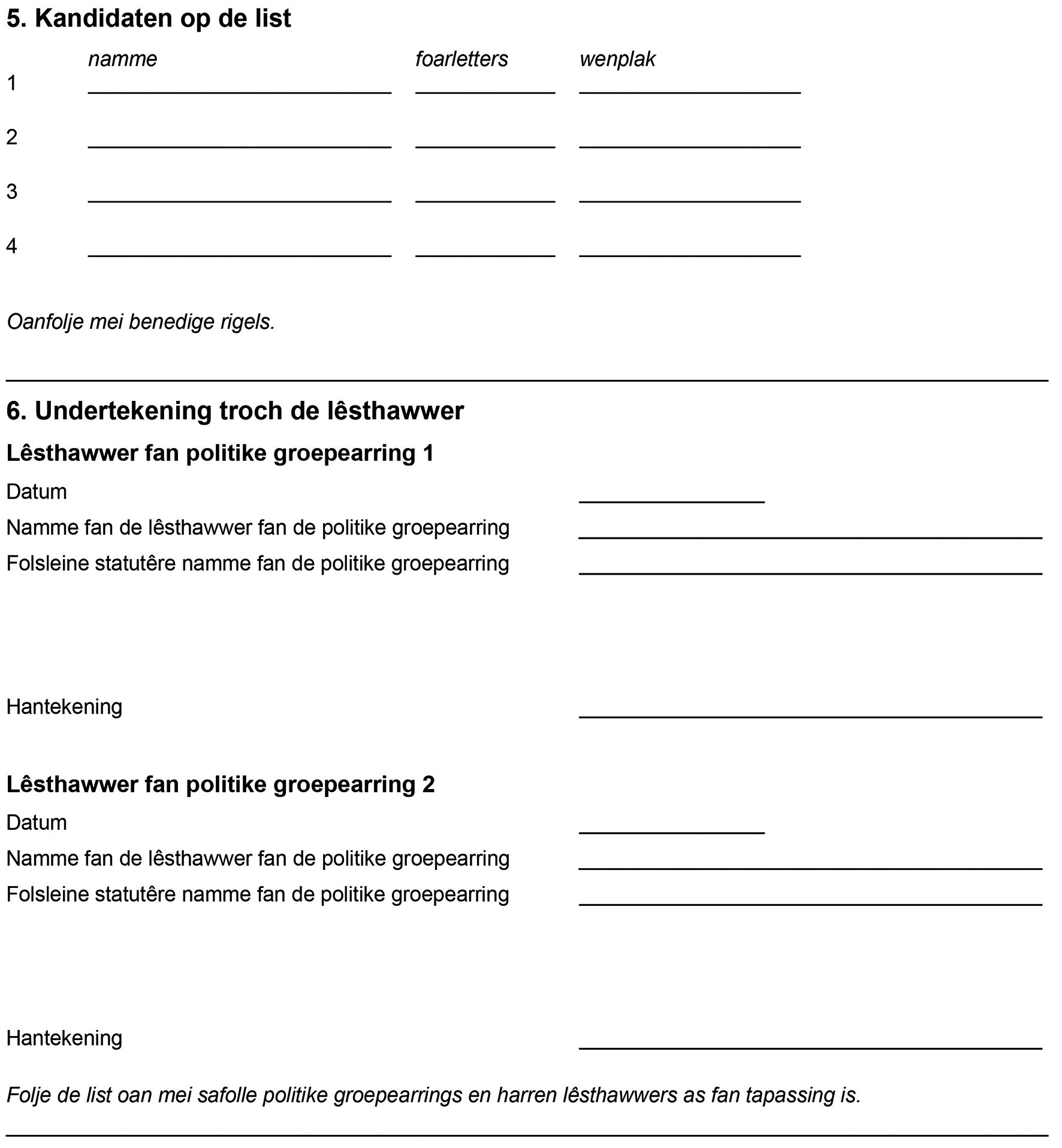 5. Kandidaten op de list

| | namme | foarletters | wenplak |
|---|---|---|---|
| 1 | | | |
| 2 | | | |
| 3 | | | |
| 4 | | | |

Oanfolje mei benedige rigels.

6. Undertekening troch de lêsthawwer

Lêsthawwer fan politike groepearring 1

Datum

Namme fan de lêsthawwer fan de politike groepearring

Folsleine statutêre namme fan de politike groepearring

Hantekening

Lêsthawwer fan politike groepearring 2

Datum

Namme fan de lêsthawwer fan de politike groepearring

Folsleine statutêre namme fan de politike groepearring

Hantekening

Folje de list oan mei safolle politike groepearrings en harren lêsthawwers as fan tapassing is.